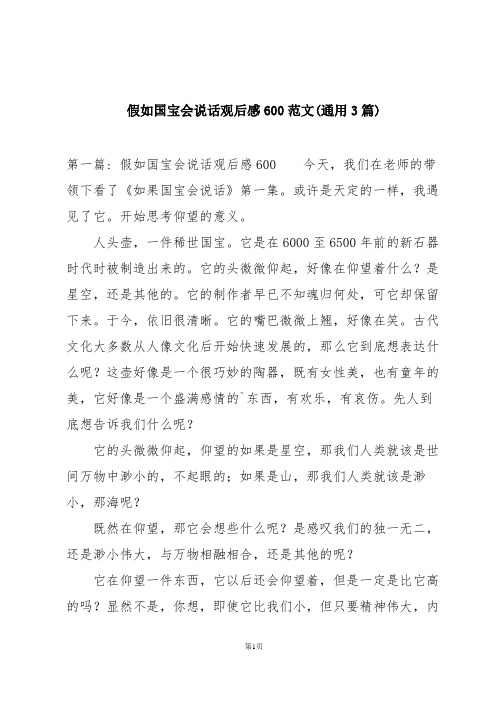 假如国宝会说话观后感600范文(通用3篇)

第一篇：假如国宝会说话观后感600　　今天，我们在老师的带领下看了《如果国宝会说话》第一集。或许是天定的一样，我遇见了它。开始思考仰望的意义。

人头壶，一件稀世国宝。它是在6000至6500年前的新石器时代时被制造出来的。它的头微微仰起，好像在仰望着什么？是星空，还是其他的。它的制作者早已不知魂归何处，可它却保留下来。于今，依旧很清晰。它的嘴巴微微上翘，好像在笑。古代文化大多数从人像文化后开始快速发展的，那么它到底想表达什么呢？这壶好像是一个很巧妙的陶器，既有女性美，也有童年的美，它好像是一个盛满感情的`东西，有欢乐，有哀伤。先人到底想告诉我们什么呢？

它的头微微仰起，仰望的如果是星空，那我们人类就该是世间万物中渺小的，不起眼的；如果是山，那我们人类就该是渺小，那海呢？

既然在仰望，那它会想些什么呢？是感叹我们的独一无二，还是渺小伟大，与万物相融相合，还是其他的呢？

它在仰望一件东西，它以后还会仰望着，但是一定是比它高的吗？显然不是，你想，即使它比我们小，但只要精神伟大，内

第1页